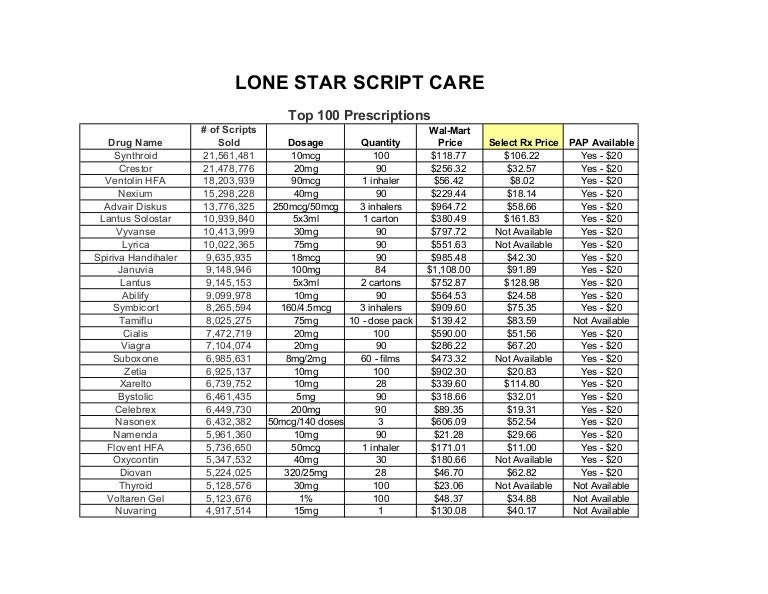 LONE STAR SCRIPT CARE

Top 100 Prescriptions

| Drug Name | # of Scripts Sold | Dosage | Quantity | Wal-Mart Price | Select Rx Price | PAP Available |
|---|---|---|---|---|---|---|
| Synthroid | 21,561,481 | 10mcg | 100 | $118.77 | $106.22 | Yes - $20 |
| Crestor | 21,478,776 | 20mg | 90 | $256.32 | $32.57 | Yes - $20 |
| Ventolin HFA | 18,203,939 | 90mcg | 1 inhaler | $56.42 | $8.02 | Yes - $20 |
| Nexium | 15,298,228 | 40mg | 90 | $229.44 | $18.14 | Yes - $20 |
| Advair Diskus | 13,776,325 | 250mcg/50mcg | 3 inhalers | $964.72 | $58.66 | Yes - $20 |
| Lantus Solostar | 10,939,840 | 5x3ml | 1 carton | $380.49 | $161.83 | Yes - $20 |
| Vyvanse | 10,413,999 | 30mg | 90 | $797.72 | Not Available | Yes - $20 |
| Lyrica | 10,022,365 | 75mg | 90 | $551.63 | Not Available | Yes - $20 |
| Spiriva Handihaler | 9,635,935 | 18mcg | 90 | $985.48 | $42.30 | Yes - $20 |
| Januvia | 9,148,946 | 100mg | 84 | $1,108.00 | $91.89 | Yes - $20 |
| Lantus | 9,145,153 | 5x3ml | 2 cartons | $752.87 | $128.98 | Yes - $20 |
| Abilify | 9,099,978 | 10mg | 90 | $564.53 | $24.58 | Yes - $20 |
| Symbicort | 8,265,594 | 160/4.5mcg | 3 inhalers | $909.60 | $75.35 | Yes - $20 |
| Tamiflu | 8,025,275 | 75mg | 10 - dose pack | $139.42 | $83.59 | Not Available |
| Cialis | 7,472,719 | 20mg | 100 | $590.00 | $51.56 | Yes - $20 |
| Viagra | 7,104,074 | 20mg | 90 | $286.22 | $67.20 | Yes - $20 |
| Suboxone | 6,985,631 | 8mg/2mg | 60 - films | $473.32 | Not Available | Yes - $20 |
| Zetia | 6,925,137 | 10mg | 100 | $902.30 | $20.83 | Yes - $20 |
| Xarelto | 6,739,752 | 10mg | 28 | $339.60 | $114.80 | Yes - $20 |
| Bystolic | 6,461,435 | 5mg | 90 | $318.66 | $32.01 | Yes - $20 |
| Celebrex | 6,449,730 | 200mg | 90 | $89.35 | $19.31 | Yes - $20 |
| Nasonex | 6,432,382 | 50mcg/140 doses | 3 | $606.09 | $52.54 | Yes - $20 |
| Namenda | 5,961,360 | 10mg | 90 | $21.28 | $29.66 | Yes - $20 |
| Flovent HFA | 5,736,650 | 50mcg | 1 inhaler | $171.01 | $11.00 | Yes - $20 |
| Oxycontin | 5,347,532 | 40mg | 30 | $180.66 | Not Available | Yes - $20 |
| Diovan | 5,224,025 | 320/25mg | 28 | $46.70 | $62.82 | Yes - $20 |
| Thyroid | 5,128,576 | 30mg | 100 | $23.06 | Not Available | Not Available |
| Voltaren Gel | 5,123,676 | 1% | 100 | $48.37 | $34.88 | Not Available |
| Nuvaring | 4,917,514 | 15mg | 1 | $130.08 | $40.17 | Not Available |